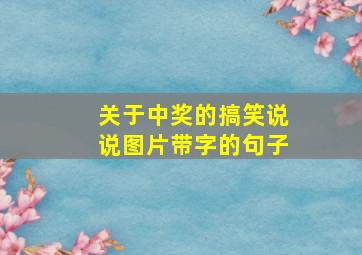 关于中奖的搞笑说说图片带字的句子